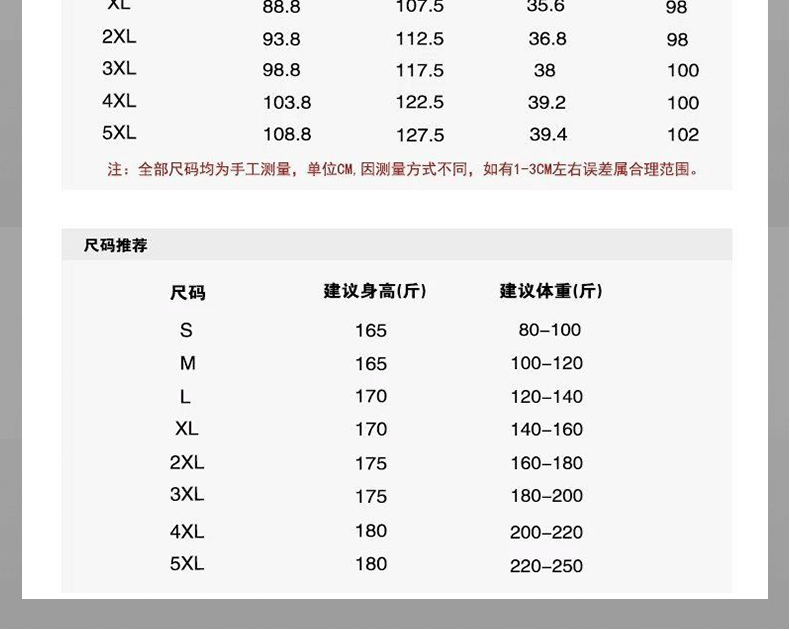 | XL | 88.8 | 107.5 | 35.6 | 98 |
|---|---|---|---|---|
| 2XL | 93.8 | 112.5 | 36.8 | 98 |
| 3XL | 98.8 | 117.5 | 38 | 100 |
| 4XL | 103.8 | 122.5 | 39.2 | 100 |
| 5XL | 108.8 | 127.5 | 39.4 | 102 |

注：全部尺码均为手工测量，单位CM，因测量方式不同，如有1-3CM左右误差属合理范围。

尺码推荐

| 尺码 | 建议身高(斤) | 建议体重(斤) |
|---|---|---|
| S | 165 | 80-100 |
| M | 165 | 100-120 |
| L | 170 | 120-140 |
| XL | 170 | 140-160 |
| 2XL | 175 | 160-180 |
| 3XL | 175 | 180-200 |
| 4XL | 180 | 200-220 |
| 5XL | 180 | 220-250 |